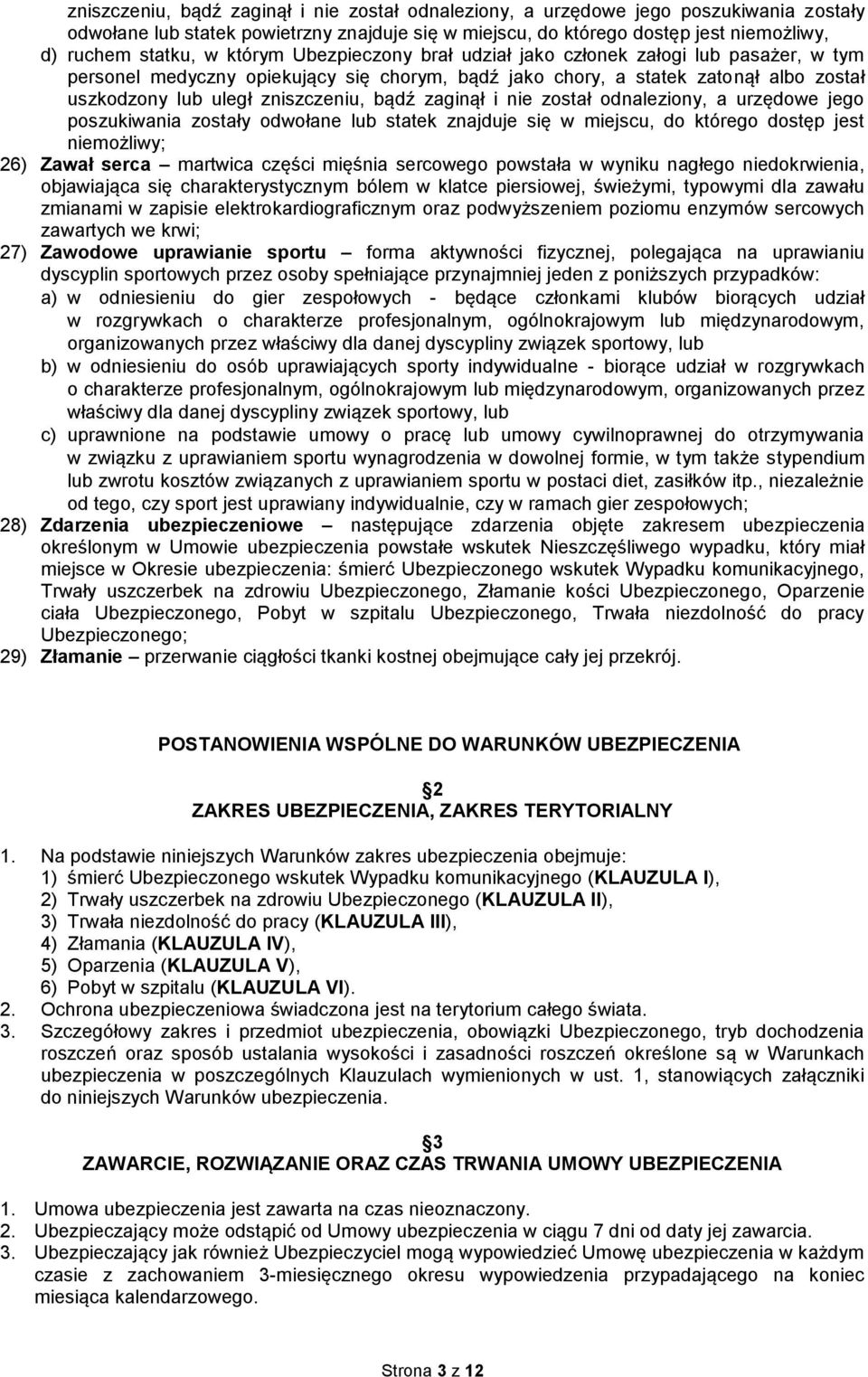 zniszczeniu, bądź zaginął i nie został odnaleziony, a urzędowe jego poszukiwania zostały odwołane lub statek powietrzny znajduje się w miejscu, do którego dostęp jest niemożliwy,
d) ruchem statku, w którym Ubezpieczony brał udział jako członek załogi lub pasażer, w tym personel medyczny opiekujący się chorym, bądź jako chory, a statek zatonął albo został uszkodzony lub uległ zniszczeniu, bądź zaginął i nie został odnaleziony, a urzędowe jego poszukiwania zostały odwołane lub statek znajduje się w miejscu, do którego dostęp jest niemożliwy;
26) Zawał serca – martwica części mięśnia sercowego powstała w wyniku nagłego niedokrwienia, objawiająca się charakterystycznym bólem w klatce piersiowej, świeżymi, typowymi dla zawału zmianami w zapisie elektrokardiograficznym oraz podwyższeniem poziomu enzymów sercowych zawartych we krwi;
27) Zawodowe uprawianie sportu – forma aktywności fizycznej, polegająca na uprawianiu dyscyplin sportowych przez osoby spełniające przynajmniej jeden z poniższych przypadków:
a) w odniesieniu do gier zespołowych - będące członkami klubów biorących udział w rozgrywkach o charakterze profesjonalnym, ogólnokrajowym lub międzynarodowym, organizowanych przez właściwy dla danej dyscypliny związek sportowy, lub
b) w odniesieniu do osób uprawiających sporty indywidualne - biorące udział w rozgrywkach o charakterze profesjonalnym, ogólnokrajowym lub międzynarodowym, organizowanych przez właściwy dla danej dyscypliny związek sportowy, lub
c) uprawnione na podstawie umowy o pracę lub umowy cywilnoprawnej do otrzymywania w związku z uprawianiem sportu wynagrodzenia w dowolnej formie, w tym także stypendium lub zwrotu kosztów związanych z uprawianiem sportu w postaci diet, zasiłków itp., niezależnie od tego, czy sport jest uprawiany indywidualnie, czy w ramach gier zespołowych;
28) Zdarzenia ubezpieczeniowe – następujące zdarzenia objęte zakresem ubezpieczenia określonym w Umowie ubezpieczenia powstałe wskutek Nieszczęśliwego wypadku, który miał miejsce w Okresie ubezpieczenia: śmierć Ubezpieczonego wskutek Wypadku komunikacyjnego, Trwały uszczerbek na zdrowiu Ubezpieczonego, Złamanie kości Ubezpieczonego, Oparzenie ciała Ubezpieczonego, Pobyt w szpitalu Ubezpieczonego, Trwała niezdolność do pracy Ubezpieczonego;
29) Złamanie – przerwanie ciągłości tkanki kostnej obejmujące cały jej przekrój.

POSTANOWIENIA WSPÓLNE DO WARUNKÓW UBEZPIECZENIA

2
ZAKRES UBEZPIECZENIA, ZAKRES TERYTORIALNY

1. Na podstawie niniejszych Warunków zakres ubezpieczenia obejmuje:
1) śmierć Ubezpieczonego wskutek Wypadku komunikacyjnego (KLAUZULA I),
2) Trwały uszczerbek na zdrowiu Ubezpieczonego (KLAUZULA II),
3) Trwała niezdolność do pracy (KLAUZULA III),
4) Złamania (KLAUZULA IV),
5) Oparzenia (KLAUZULA V),
6) Pobyt w szpitalu (KLAUZULA VI).
2. Ochrona ubezpieczeniowa świadczona jest na terytorium całego świata.
3. Szczegółowy zakres i przedmiot ubezpieczenia, obowiązki Ubezpieczonego, tryb dochodzenia roszczeń oraz sposób ustalania wysokości i zasadności roszczeń określone są w Warunkach ubezpieczenia w poszczególnych Klauzulach wymienionych w ust. 1, stanowiących załączniki do niniejszych Warunków ubezpieczenia.

3
ZAWARCIE, ROZWIĄZANIE ORAZ CZAS TRWANIA UMOWY UBEZPIECZENIA

1. Umowa ubezpieczenia jest zawarta na czas nieoznaczony.
2. Ubezpieczający może odstąpić od Umowy ubezpieczenia w ciągu 7 dni od daty jej zawarcia.
3. Ubezpieczający jak również Ubezpieczyciel mogą wypowiedzieć Umowę ubezpieczenia w każdym czasie z zachowaniem 3-miesięcznego okresu wypowiedzenia przypadającego na koniec miesiąca kalendarzowego.

Strona 3 z 12